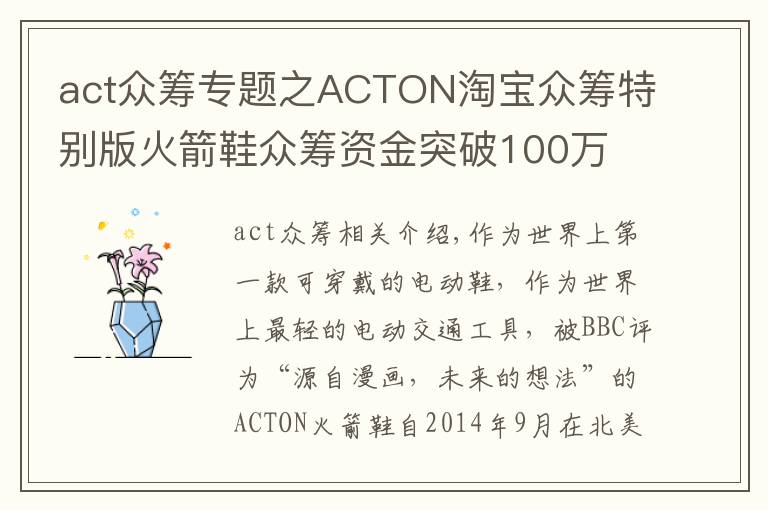 act众筹专题之ACTON淘宝众筹特别版火箭鞋众筹资金突破100万

act众筹相关介绍,作为世界上第一款可穿戴的电动鞋，作为世界上最轻的电动交通工具，被BBC评为“源自漫画，未来的想法”的ACTON火箭鞋自2014年9月在北美